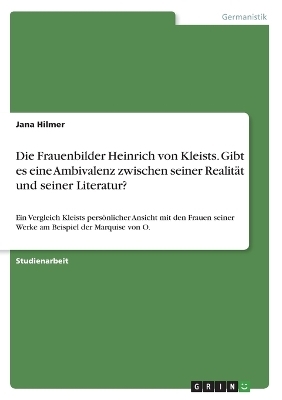 Germanistik

Jana Hilmer

Die Frauenbilder Heinrich von Kleists. Gibt es eine Ambivalenz zwischen seiner Realität und seiner Literatur?

Ein Vergleich Kleists persönlicher Ansicht mit den Frauen seiner Werke am Beispiel der Marquise von O.

Studienarbeit

GRIN